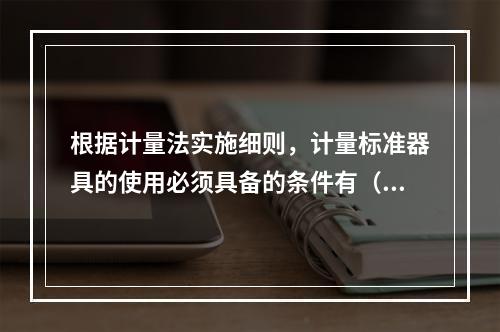 根据计量法实施细则，计量标准器具的使用必须具备的条件有（...